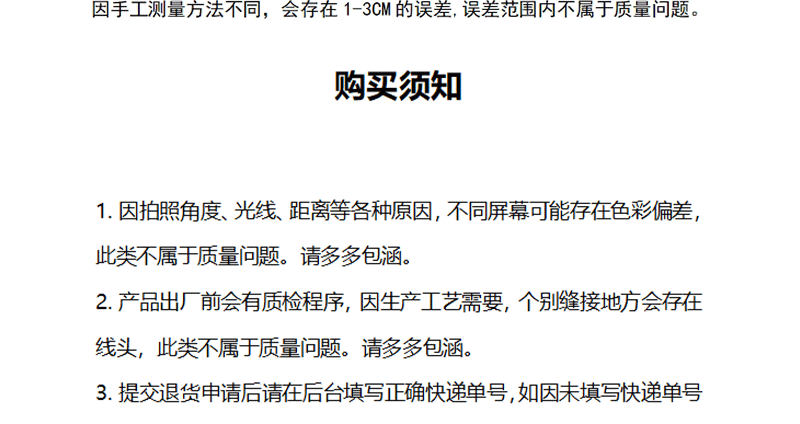 因手工测量方法不同，会存在1-3CM的误差,误差范围内不属于质量问题。

购买须知

1.因拍照角度、光线、距离等各种原因,不同屏幕可能存在色彩偏差,此类不属于质量问题。请多多包涵。

2.产品出厂前会有质检程序,因生产工艺需要,个别缝接地方会存在线头，此类不属于质量问题。请多多包涵。

3.提交退货申请后请在后台填写正确快递单号,如因未填写快递单号